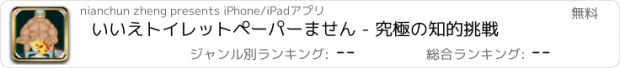 nianchun zheng presents iPhone/iPadアプリ

無料

いいえトイレットペーパーません - 究極の知的挑戦

ジャンル別ランキング: --

総合ランキング: --